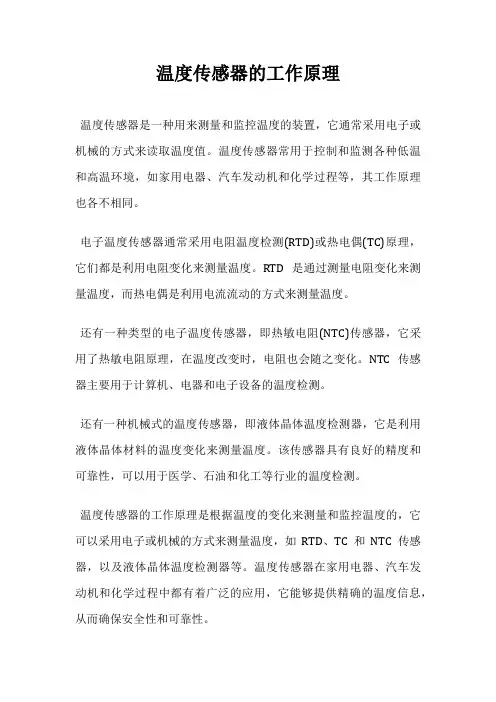 温度传感器的工作原理

温度传感器是一种用来测量和监控温度的装置，它通常采用电子或机械的方式来读取温度值。温度传感器常用于控制和监测各种低温和高温环境，如家用电器、汽车发动机和化学过程等，其工作原理也各不相同。

电子温度传感器通常采用电阻温度检测(RTD)或热电偶(TC)原理，它们都是利用电阻变化来测量温度。RTD 是通过测量电阻变化来测量温度，而热电偶是利用电流流动的方式来测量温度。

还有一种类型的电子温度传感器，即热敏电阻(NTC)传感器，它采用了热敏电阻原理，在温度改变时，电阻也会随之变化。NTC 传感器主要用于计算机、电器和电子设备的温度检测。

还有一种机械式的温度传感器，即液体晶体温度检测器，它是利用液体晶体材料的温度变化来测量温度。该传感器具有良好的精度和可靠性，可以用于医学、石油和化工等行业的温度检测。

温度传感器的工作原理是根据温度的变化来测量和监控温度的，它可以采用电子或机械的方式来测量温度，如 RTD、TC 和 NTC 传感器，以及液体晶体温度检测器等。温度传感器在家用电器、汽车发动机和化学过程中都有着广泛的应用，它能够提供精确的温度信息，从而确保安全性和可靠性。